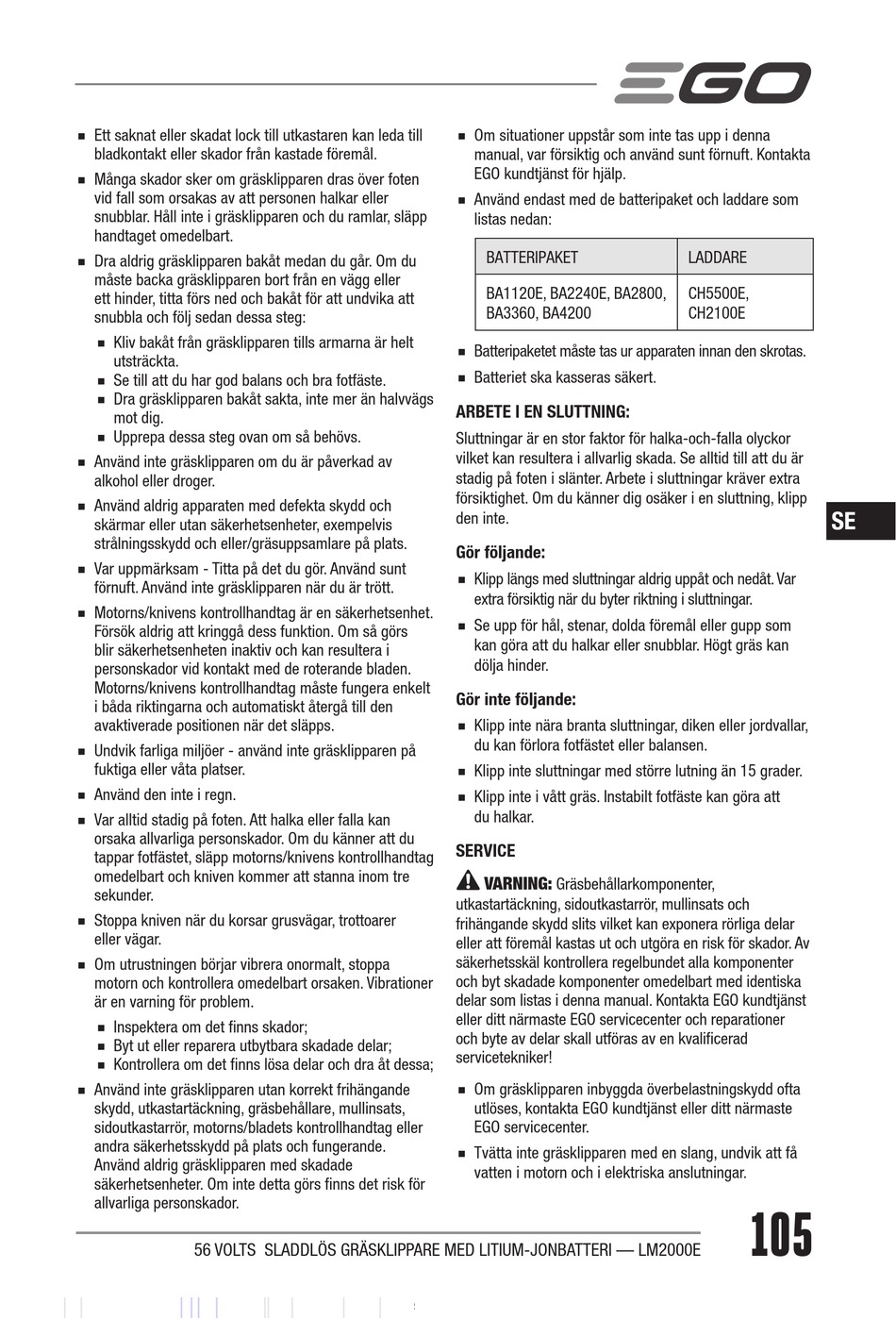 EGO

■ Ett saknat eller skadat lock till utkastaren kan leda till bladkontakt eller skador från kastade föremål.

■ Många skador sker om gräsklipparen dras över foten vid fall som orsakas av att personen halkar eller snubblar. Håll inte i gräsklipparen och du ramlar, släpp handtaget omedelbart.

■ Dra aldrig gräsklipparen bakåt medan du går. Om du måste backa gräsklipparen bort från en vägg eller ett hinder, titta förs ned och bakåt för att undvika att snubbla och följ sedan dessa steg:

■ Kliv bakåt från gräsklipparen tills armarna är helt utsträckta.
■ Se till att du har god balans och bra fotfäste.
■ Dra gräsklipparen bakåt sakta, inte mer än halvvägs mot dig.
■ Upprepa dessa steg ovan om så behövs.

■ Använd inte gräsklipparen om du är påverkad av alkohol eller droger.

■ Använd aldrig apparaten med defekta skydd och skärmar eller utan säkerhetsenheter, exempelvis strålningsskydd och eller/gräsuppsamlare på plats.

■ Var uppmärksam - Titta på det du gör. Använd sunt förnuft. Använd inte gräsklipparen när du är trött.

■ Motorns/knivens kontrollhandtag är en säkerhetsenhet. Försök aldrig att kringgå dess funktion. Om så görs blir säkerhetsenheten inaktiv och kan resultera i personskador vid kontakt med de roterande bladen. Motorns/knivens kontrollhandtag måste fungera enkelt i båda riktingarna och automatiskt återgå till den avaktiverade positionen när det släpps.

■ Undvik farliga miljöer - använd inte gräsklipparen på fuktiga eller våta platser.

■ Använd den inte i regn.

■ Var alltid stadig på foten. Att halka eller falla kan orsaka allvarliga personskador. Om du känner att du tappar fotfästet, släpp motorns/knivens kontrollhandtag omedelbart och kniven kommer att stanna inom tre sekunder.

■ Stoppa kniven när du korsar grusvägar, trottoarer eller vägar.

■ Om utrustningen börjar vibrera onormalt, stoppa motorn och kontrollera omedelbart orsaken. Vibrationer är en varning för problem.

■ Inspektera om det finns skador;
■ Byt ut eller reparera utbytbara skadade delar;
■ Kontrollera om det finns lösa delar och dra åt dessa;

■ Använd inte gräsklipparen utan korrekt frihängande skydd, utkastartäckning, gräsbehållare, mullinsats, sidoutkastarrör, motorns/bladets kontrollhandtag eller andra säkerhetsskydd på plats och fungerande. Använd aldrig gräsklipparen med skadade säkerhetsenheter. Om inte detta görs finns det risk för allvarliga personskador.

■ Om situationer uppstår som inte tas upp i denna manual, var försiktig och använd sunt förnuft. Kontakta EGO kundtjänst för hjälp.

■ Använd endast med de batteripaket och laddare som listas nedan:

| BATTERIPAKET | LADDARE |
|---|---|
| BA1120E, BA2240E, BA2800, BA3360, BA4200 | CH5500E, CH2100E |

■ Batteripaketet måste tas ur apparaten innan den skrotas.

■ Batteriet ska kasseras säkert.

ARBETE I EN SLUTTNING:

Sluttningar är en stor faktor för halka-och-falla olyckor vilket kan resultera i allvarlig skada. Se alltid till att du är stadig på foten i slänter. Arbete i sluttningar kräver extra försiktighet. Om du känner dig osäker i en sluttning, klipp den inte.

SE

Gör följande:

■ Klipp längs med sluttningar aldrig uppåt och nedåt. Var extra försiktig när du byter riktning i sluttningar.

■ Se upp för hål, stenar, dolda föremål eller gupp som kan göra att du halkar eller snubblar. Högt gräs kan dölja hinder.

Gör inte följande:

■ Klipp inte nära branta sluttningar, diken eller jordvallar, du kan förlora fotfästet eller balansen.

■ Klipp inte sluttningar med större lutning än 15 grader.

■ Klipp inte i vått gräs. Instabilt fotfäste kan göra att du halkar.

SERVICE

VARNING: Gräsbehållarkomponenter, utkastartäckning, sidoutkastarrör, mullinsats och frihängande skydd slits vilket kan exponera rörliga delar eller att föremål kastas ut och utgöra en risk för skador. Av säkerhetsskäl kontrollera regelbundet alla komponenter och byt skadade komponenter omedelbart med identiska delar som listas i denna manual. Kontakta EGO kundtjänst eller ditt närmaste EGO servicecenter och reparationer och byte av delar skall utföras av en kvalificerad servicetekniker!

■ Om gräsklipparen inbyggda överbelastningskydd ofta utlöses, kontakta EGO kundtjänst eller ditt närmaste EGO servicecenter.

■ Tvätta inte gräsklipparen med en slang, undvik att få vatten i motorn och i elektriska anslutningar.

56 VOLTS SLADDLÖS GRÄSKLIPPARE MED LITIUM-JONBATTERI — LM2000E 105